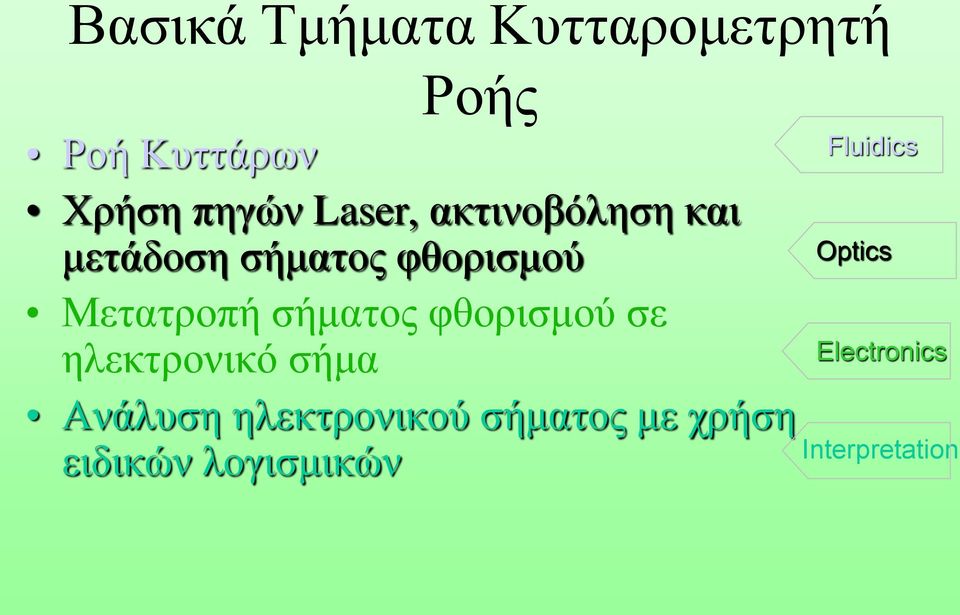 Βασικά Τμήματα Κυτταρομετρητή Ροής

• Ροή Κυττάρων
• Χρήση πηγών Laser, ακτινοβόληση και μετάδοση σήματος φθορισμού
• Μετατροπή σήματος φθορισμού σε ηλεκτρονικό σήμα
• Ανάλυση ηλεκτρονικού σήματος με χρήση ειδικών λογισμικών

Fluidics
Optics
Electronics
Interpretation